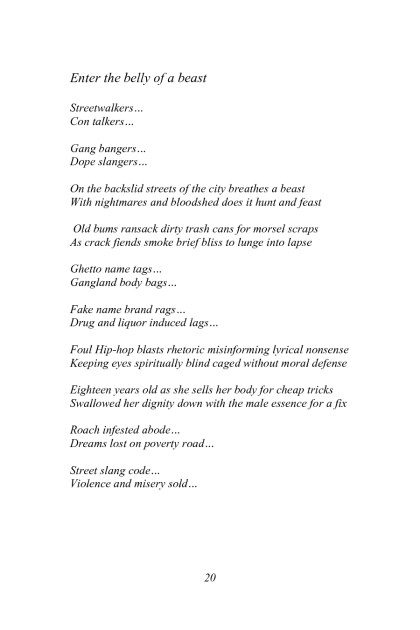 Enter the belly of a beast

Streetwalkers…
Con talkers…

Gang bangers…
Dope slangers…

On the backslid streets of the city breathes a beast
With nightmares and bloodshed does it hunt and feast

Old bums ransack dirty trash cans for morsel scraps
As crack fiends smoke brief bliss to lunge into lapse

Ghetto name tags…
Gangland body bags…

Fake name brand rags…
Drug and liquor induced lags…

Foul Hip-hop blasts rhetoric misinforming lyrical nonsense
Keeping eyes spiritually blind caged without moral defense

Eighteen years old as she sells her body for cheap tricks
Swallowed her dignity down with the male essence for a fix

Roach infested abode…
Dreams lost on poverty road…

Street slang code…
Violence and misery sold…

20